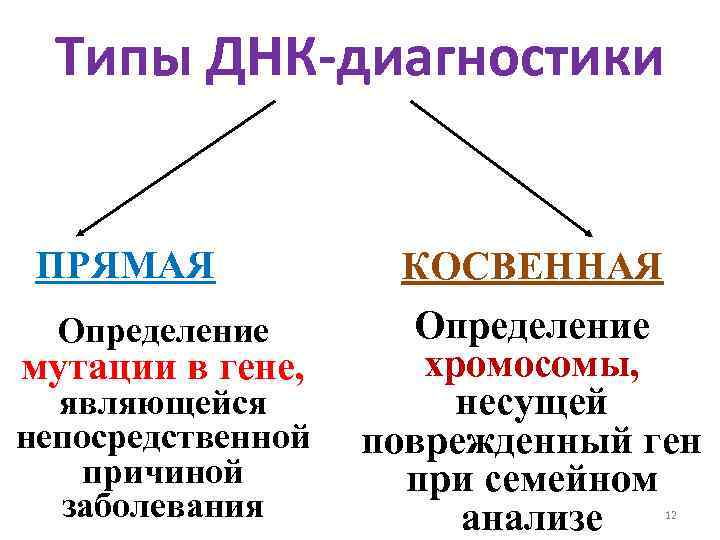 Типы ДНК-диагностики

ПРЯМАЯ

Определение мутации в гене, являющейся непосредственной причиной заболевания

КОСВЕННАЯ

Определение хромосомы, несущей поврежденный ген при семейном анализе

12